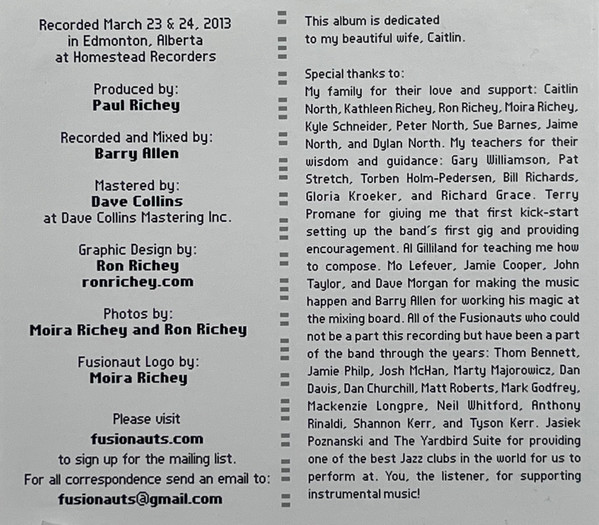 Recorded March 23 & 24, 2013
in Edmonton, Alberta
at Homestead Recorders

Produced by:
Paul Richey

Recorded and Mixed by:
Barry Allen

Mastered by:
Dave Collins
at Dave Collins Mastering Inc.

Graphic Design by:
Ron Richey
ronrichey.com

Photos by:
Moira Richey and Ron Richey

Fusionaut Logo by:
Moira Richey

Please visit
fusionauts.com
to sign up for the mailing list.
For all correspondence send an email to:
fusionauts@gmail.com

This album is dedicated
to my beautiful wife, Caitlin.

Special thanks to:
My family for their love and support: Caitlin North, Kathleen Richey, Ron Richey, Moira Richey, Kyle Schneider, Peter North, Sue Barnes, Jaime North, and Dylan North. My teachers for their wisdom and guidance: Gary Williamson, Pat Stretch, Torben Holm-Pedersen, Bill Richards, Gloria Kroeker, and Richard Grace. Terry Promane for giving me that first kick-start setting up the band's first gig and providing encouragement. Al Gilliland for teaching me how to compose. Mo Lefever, Jamie Cooper, John Taylor, and Dave Morgan for making the music happen and Barry Allen for working his magic at the mixing board. All of the Fusionauts who could not be a part this recording but have been a part of the band through the years: Thom Bennett, Jamie Philp, Josh McHan, Marty Majorowicz, Dan Davis, Dan Churchill, Matt Roberts, Mark Godfrey, Mackenzie Longpre, Neil Whitford, Anthony Rinaldi, Shannon Kerr, and Tyson Kerr. Jasiek Poznanski and The Yardbird Suite for providing one of the best Jazz clubs in the world for us to perform at. You, the listener, for supporting instrumental music!